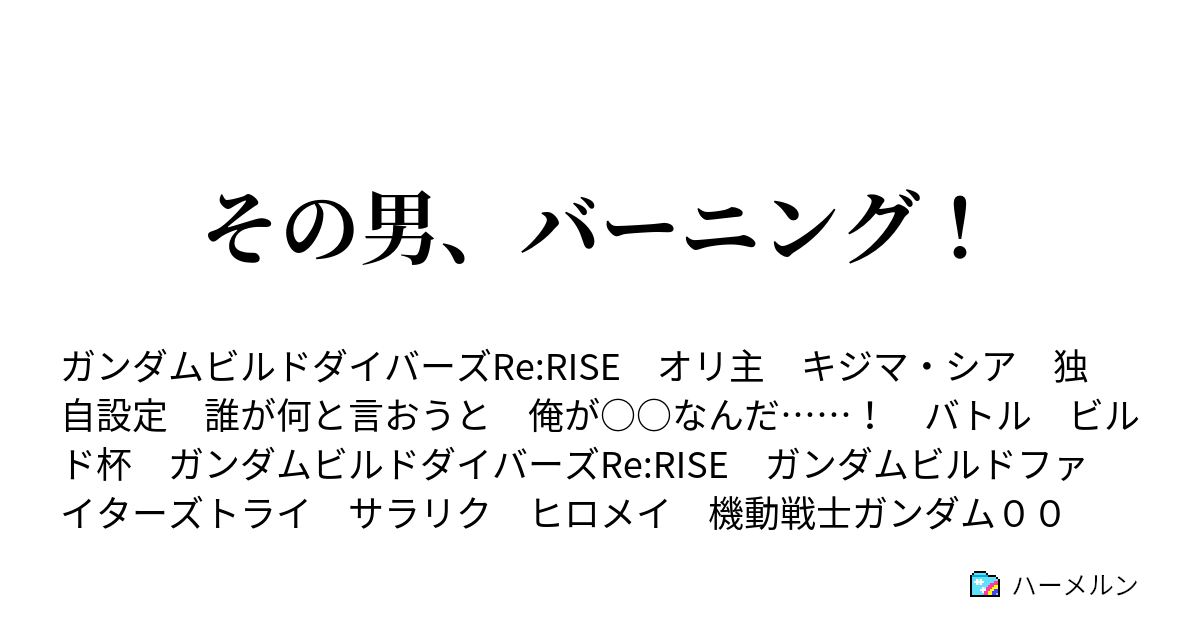 その男、バーニング！

ガンダムビルドダイバーズRe:RISE　オリ主　キジマ・シア　独自設定　誰が何と言おうと　俺が○○なんだ……！　バトル　ビルド杯　ガンダムビルドダイバーズRe:RISE　ガンダムビルドファイターズトライ　サラリク　ヒロメイ　機動戦士ガンダム００

ハーメルン